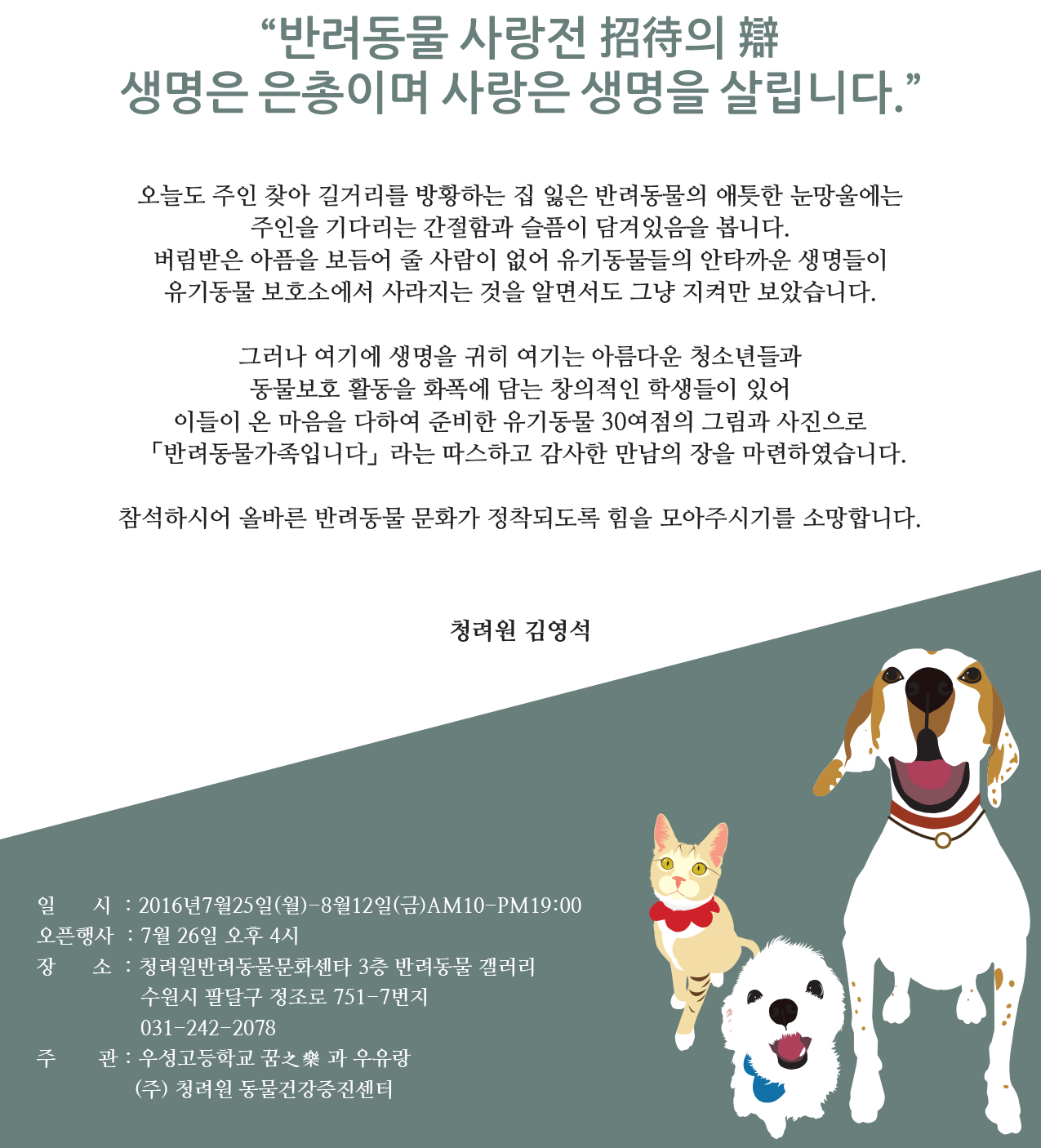 “반려동물 사랑전 招待의 辯
생명은 은총이며 사랑은 생명을 살립니다.”

오늘도 주인 찾아 길거리를 방황하는 집 잃은 반려동물의 애틋한 눈망울에는
주인을 기다리는 간절함과 슬픔이 담겨있음을 봅니다.
버림받은 아픔을 보듬어 줄 사람이 없어 유기동물들의 안타까운 생명들이
유기동물 보호소에서 사라지는 것을 알면서도 그냥 지켜만 보았습니다.

그러나 여기에 생명을 귀히 여기는 아름다운 청소년들과
동물보호 활동을 화폭에 담는 창의적인 학생들이 있어
이들이 온 마음을 다하여 준비한 유기동물 30여점의 그림과 사진으로
「반려동물가족입니다」 라는 따스하고 감사한 만남의 장을 마련하였습니다.

참석하시어 올바른 반려동물 문화가 정착되도록 힘을 모아주시기를 소망합니다.

청려원 김영석

일 시 : 2016년7월25일(월)-8월12일(금)AM10-PM19:00
오픈행사 : 7월 26일 오후 4시
장 소 : 청려원반려동물문화센타 3층 반려동물 갤러리
수원시 팔달구 정조로 751-7번지
031-242-2078
주 관 : 우성고등학교 꿈之樂 과 우유랑
(주) 청려원 동물건강증진센터